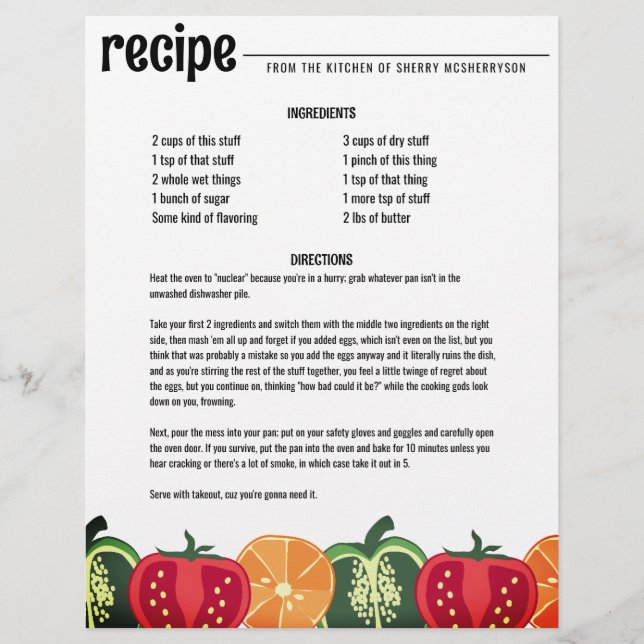 recipe

FROM THE KITCHEN OF SHERRY MCSHERRYSON

INGREDIENTS

2 cups of this stuff
1 tsp of that stuff
2 whole wet things
1 bunch of sugar
Some kind of flavoring

3 cups of dry stuff
1 pinch of this thing
1 tsp of that thing
1 more tsp of stuff
2 lbs of butter

DIRECTIONS

Heat the oven to "nuclear" because you're in a hurry; grab whatever pan isn't in the unwashed dishwasher pile.

Take your first 2 ingredients and switch them with the middle two ingredients on the right side, then mash 'em all up and forget if you added eggs, which isn't even on the list, but you think that was probably a mistake so you add the eggs anyway and it literally ruins the dish, and as you're stirring the rest of the stuff together, you feel a little twinge of regret about the eggs, but you continue on, thinking "how bad could it be?" while the cooking gods look down on you, frowning.

Next, pour the mess into your pan; put on your safety gloves and goggles and carefully open the oven door. If you survive, put the pan into the oven and bake for 10 minutes unless you hear cracking or there's a lot of smoke, in which case take it out in 5.

Serve with takeout, cuz you're gonna need it.